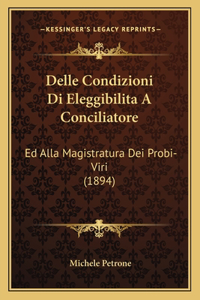 —KESSINGER'S LEGACY REPRINTS—

Delle Condizioni Di Eleggibilita A Conciliatore

Ed Alla Magistratura Dei Probi-Viri (1894)

Michele Petrone